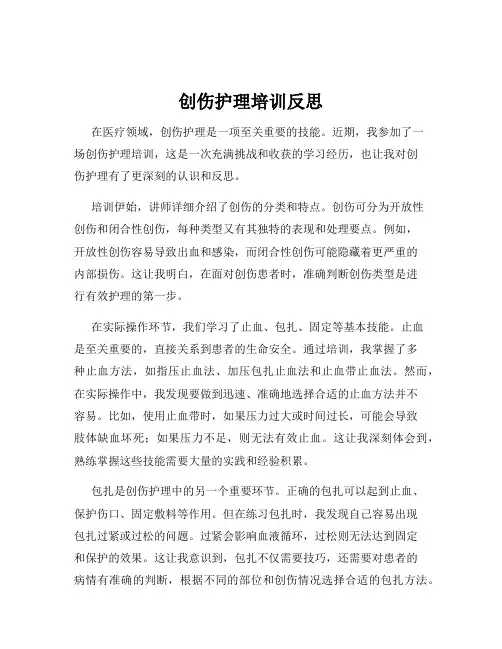 创伤护理培训反思

在医疗领域，创伤护理是一项至关重要的技能。近期，我参加了一场创伤护理培训，这是一次充满挑战和收获的学习经历，也让我对创伤护理有了更深刻的认识和反思。

培训伊始，讲师详细介绍了创伤的分类和特点。创伤可分为开放性创伤和闭合性创伤，每种类型又有其独特的表现和处理要点。例如，开放性创伤容易导致出血和感染，而闭合性创伤可能隐藏着更严重的内部损伤。这让我明白，在面对创伤患者时，准确判断创伤类型是进行有效护理的第一步。

在实际操作环节，我们学习了止血、包扎、固定等基本技能。止血是至关重要的，直接关系到患者的生命安全。通过培训，我掌握了多种止血方法，如指压止血法、加压包扎止血法和止血带止血法。然而，在实际操作中，我发现要做到迅速、准确地选择合适的止血方法并不容易。比如，使用止血带时，如果压力过大或时间过长，可能会导致肢体缺血坏死；如果压力不足，则无法有效止血。这让我深刻体会到，熟练掌握这些技能需要大量的实践和经验积累。

包扎是创伤护理中的另一个重要环节。正确的包扎可以起到止血、保护伤口、固定敷料等作用。但在练习包扎时，我发现自己容易出现包扎过紧或过松的问题。过紧会影响血液循环，过松则无法达到固定和保护的效果。这让我意识到，包扎不仅需要技巧，还需要对患者的病情有准确的判断，根据不同的部位和创伤情况选择合适的包扎方法。